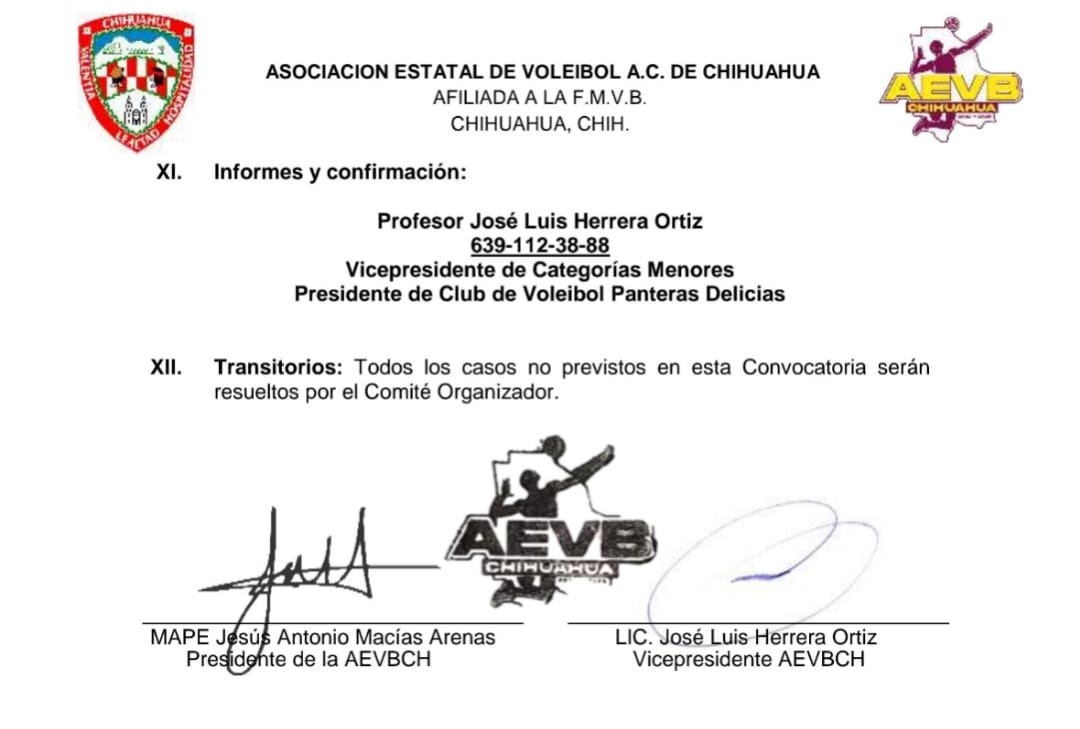 CHIHUAHUA
VALENTIA LEALTAD HOSPITALIDAD

ASOCIACION ESTATAL DE VOLEIBOL A.C. DE CHIHUAHUA
AFILIADA A LA F.M.V.B.
CHIHUAHUA, CHIH.

AEVB
CHIHUAHUA

XI. Informes y confirmación:

Profesor José Luis Herrera Ortiz
639-112-38-88
Vicepresidente de Categorías Menores
Presidente de Club de Voleibol Panteras Delicias

XII. Transitorios: Todos los casos no previstos en esta Convocatoria serán resueltos por el Comité Organizador.

AEVB
CHIHUAHUA

MAPE Jesús Antonio Macías Arenas
Presidente de la AEVBCH

LIC. José Luis Herrera Ortiz
Vicepresidente AEVBCH